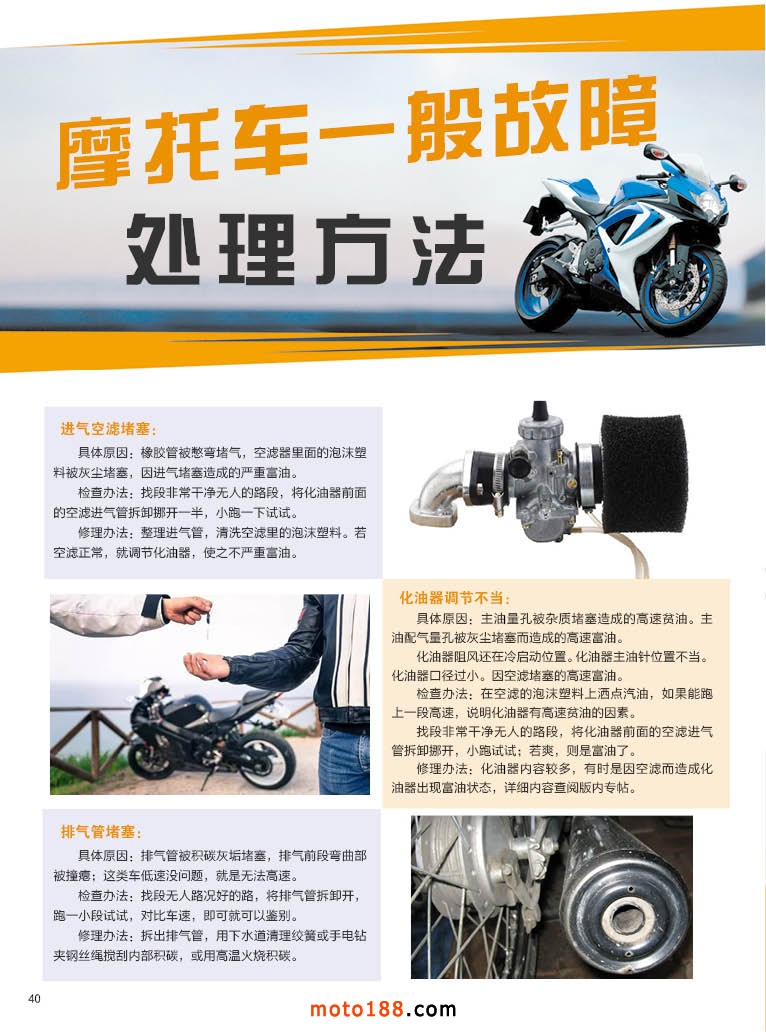 摩托车一般故障

处理方法

进气空滤堵塞：

具体原因：橡胶管被憋弯堵气，空滤器里面的泡沫塑料被灰尘堵塞，因进气堵塞造成的严重富油。

检查办法：找段非常干净无人的路段，将化油器前面的空滤进气管拆卸挪开一半，小跑一下试试。

修理办法：整理进气管，清洗空滤里的泡沫塑料。若空滤正常，就调节化油器，使之不严重富油。

化油器调节不当：

具体原因：主油量孔被杂质堵塞造成的高速贫油。主油配气量孔被灰尘堵塞而造成的高速富油。

化油器阻风还在冷启动位置。化油器主油针位置不当。化油器口径过小。因空滤堵塞的高速富油。

检查办法：在空滤的泡沫塑料上洒点汽油，如果能跑上一段高速，说明化油器有高速贫油的因素。

找段非常干净无人的路段，将化油器前面的空滤进气管拆卸挪开，小跑试试；若爽，则是富油了。

修理办法：化油器内容较多，有时是因空滤而造成化油器出现富油状态，详细内容查阅版内专帖。

排气管堵塞：

具体原因：排气管被积碳灰垢堵塞，排气前段弯曲部被撞瘪；这类车低速没问题，就是无法高速。

检查办法：找段无人路况好的路，将排气管拆卸开，跑一小段试试，对比车速，即可就可以鉴别。

修理办法：拆出排气管，用下水道清理绞簧或手电钻夹钢丝绳搅刮内部积碳，或用高温火烧积碳。

40

moto188.com